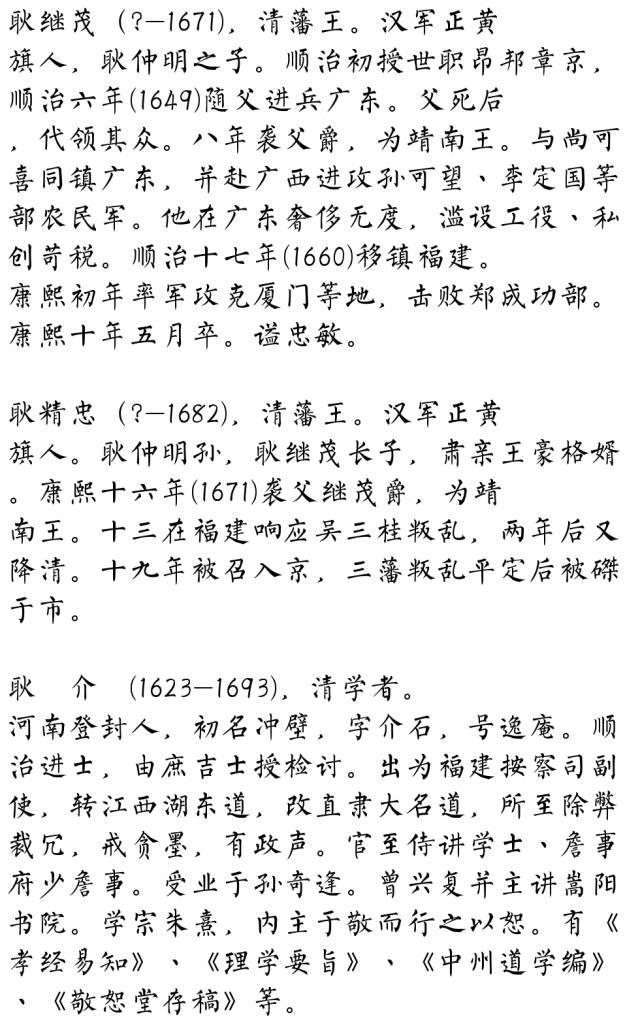 耿继茂（?—1671），清藩王。汉军正黄旗人，耿仲明之子。顺治初授世职昂邦章京，顺治六年(1649)随父进兵广东。父死后，代领其众。八年袭父爵，为靖南王。与尚可喜同镇广东，并赴广西进攻孙可望、李定国等部农民军。他在广东奢侈无度，滥设工役、私创苛税。顺治十七年(1660)移镇福建。康熙初年率军攻克厦门等地，击败郑成功部。康熙十年五月卒。谥忠敏。

耿精忠（?—1682），清藩王。汉军正黄旗人。耿仲明孙，耿继茂长子，肃亲王豪格婿。康熙十六年(1671)袭父继茂爵，为靖南王。十三在福建响应吴三桂叛乱，两年后又降清。十九年被召入京，三藩叛乱平定后被磔于市。

耿　介　(1623—1693)，清学者。河南登封人，初名冲壁，字介石，号逸庵。顺治进士，由庶吉士授检讨。出为福建按察司副使，转江西湖东道，改直隶大名道，所至除弊裁冗，戒贪墨，有政声。官至侍讲学士、詹事府少詹事。受业于孙奇逢。曾兴复并主讲嵩阳书院。学宗朱熹，内主于敬而行之以恕。有《孝经易知》、《理学要旨》、《中州道学编》、《敬恕堂存稿》等。